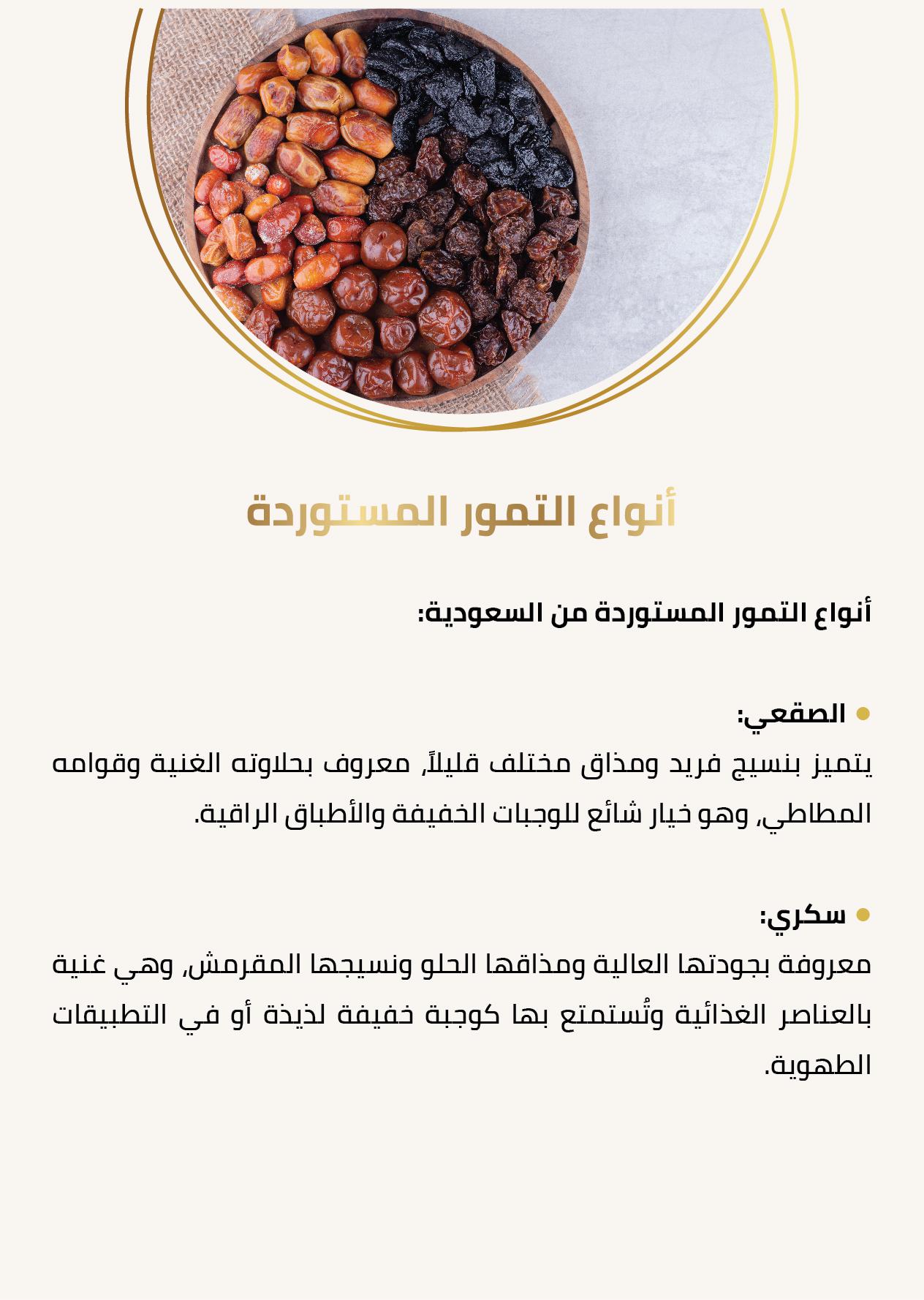 أنواع التمور المستوردة

أنواع التمور المستوردة من السعودية:

• الصقعي:
يتميز بنسيج فريد ومذاق مختلف قليلاً، معروف بحلاوته الغنية وقوامه المطاطي، وهو خيار شائع للوجبات الخفيفة والأطباق الراقية.

• سكري:
معروفة بجودتها العالية ومذاقها الحلو ونسيجها المقرمش، وهي غنية بالعناصر الغذائية وتُستمتع بها كوجبة خفيفة لذيذة أو في التطبيقات الطهوية.